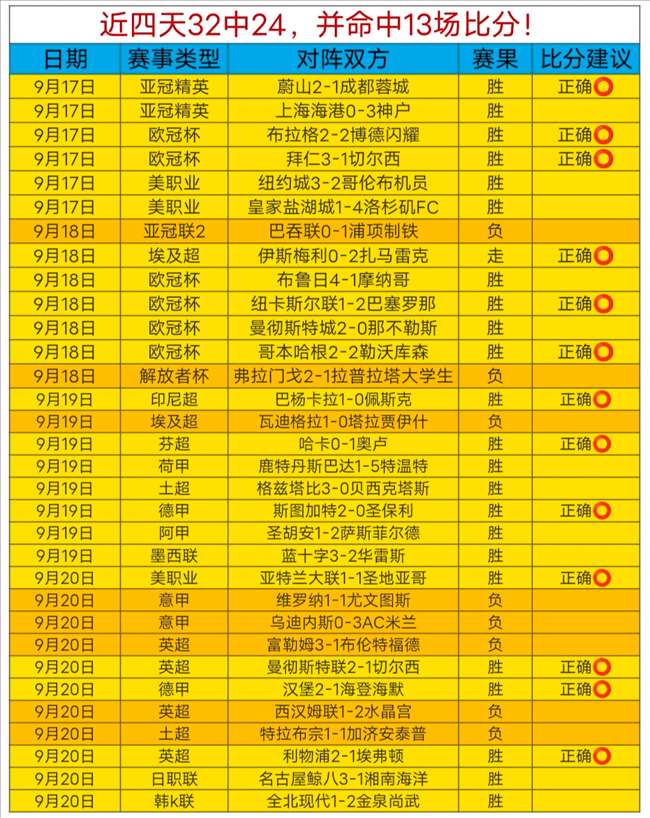 近四天32中24，并命中13场比分！

| 日期 | 赛事类型 | 对阵双方 | 赛果 | 比分建议 |
|---|---|---|---|---|
| 9月17日 | 亚冠精英 | 蔚山2-1成都蓉城 | 胜 | 正确⭕ |
| 9月17日 | 亚冠精英 | 上海海港0-3神户 | 胜 | |
| 9月17日 | 欧冠杯 | 布拉格2-2博德闪耀 | 胜 | 正确⭕ |
| 9月17日 | 欧冠杯 | 拜仁3-1切尔西 | 胜 | 正确⭕ |
| 9月17日 | 美职业 | 纽约城3-2哥伦布机员 | 胜 | |
| 9月17日 | 美职业 | 皇家盐湖城1-4洛杉矶FC | 胜 | |
| 9月18日 | 亚冠联2 | 巴吞联0-1浦项制铁 | 负 | |
| 9月18日 | 埃及超 | 伊斯梅利0-2扎马雷克 | 走 | 正确⭕ |
| 9月18日 | 欧冠杯 | 布鲁日4-1摩纳哥 | 胜 | |
| 9月18日 | 欧冠杯 | 纽卡斯尔联1-2巴塞罗那 | 胜 | 正确⭕ |
| 9月18日 | 欧冠杯 | 曼彻斯特城2-0那不勒斯 | 胜 | |
| 9月18日 | 欧冠杯 | 哥本哈根2-2勒沃库森 | 胜 | 正确⭕ |
| 9月18日 | 解放者杯 | 弗拉门戈2-1拉普拉塔大学生 | 负 | |
| 9月19日 | 印尼超 | 巴杨卡拉1-0佩斯克 | 胜 | 正确⭕ |
| 9月19日 | 埃及超 | 瓦迪格拉1-0塔拉贾伊什 | 负 | |
| 9月19日 | 芬超 | 哈卡0-1奥卢 | 胜 | 正确⭕ |
| 9月19日 | 荷甲 | 鹿特丹斯巴达1-5特温特 | 胜 | |
| 9月19日 | 土超 | 格兹塔比3-0贝西克塔斯 | 胜 | |
| 9月19日 | 德甲 | 斯图加特2-0圣保利 | 胜 | 正确⭕ |
| 9月19日 | 阿甲 | 圣胡安1-2萨斯菲尔德 | 胜 | |
| 9月19日 | 墨西联 | 蓝十字3-2华雷斯 | 胜 | |
| 9月20日 | 美职业 | 亚特兰大联1-1圣地亚哥 | 胜 | 正确⭕ |
| 9月20日 | 意甲 | 维罗纳1-1尤文图斯 | 负 | |
| 9月20日 | 意甲 | 乌迪内斯0-3AC米兰 | 负 | |
| 9月20日 | 英超 | 富勒姆3-1布伦特福德 | 负 | |
| 9月20日 | 英超 | 曼彻斯特联2-1切尔西 | 胜 | 正确⭕ |
| 9月20日 | 德甲 | 汉堡2-1海登海默 | 胜 | 正确⭕ |
| 9月20日 | 英超 | 西汉姆联1-2水晶宫 | 负 | |
| 9月20日 | 土超 | 特拉布宗1-1加济安泰普 | 负 | |
| 9月20日 | 英超 | 利物浦2-1埃弗顿 | 胜 | 正确⭕ |
| 9月20日 | 日职联 | 名古屋鲸八3-1湘南海洋 | 胜 | |
| 9月20日 | 韩k联 | 全北现代1-2金泉尚武 | 胜 | |